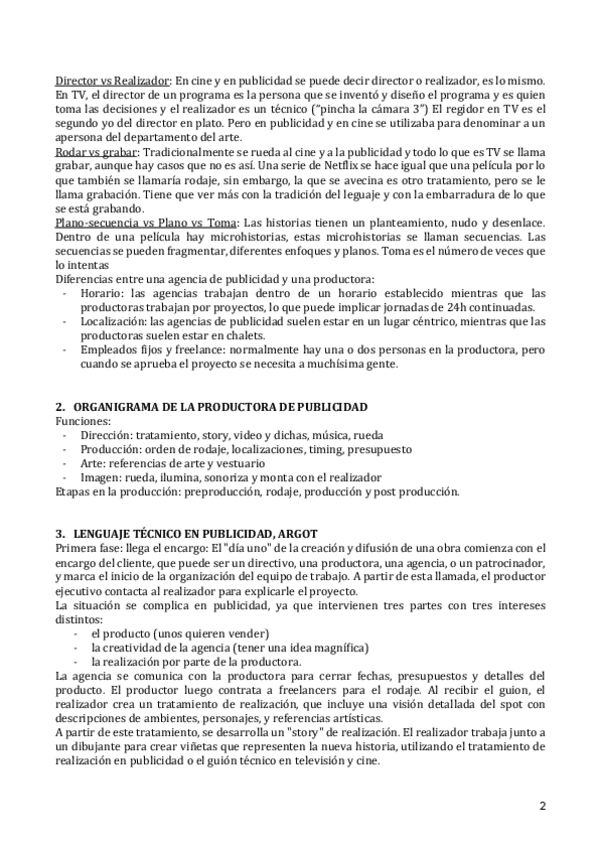 Director vs Realizador: En cine y en publicidad se puede decir director o realizador, es lo mismo. En TV, el director de un programa es la persona que se inventó y diseño el programa y es quien toma las decisiones y el realizador es un técnico ("pincha la cámara 3") El regidor en TV es el segundo yo del director en plato. Pero en publicidad y en cine se utilizaba para denominar a un apersona del departamento del arte.
Rodar vs grabar: Tradicionalmente se rueda al cine y a la publicidad y todo lo que es TV se llama grabar, aunque hay casos que no es así. Una serie de Netflix se hace igual que una película por lo que también se llamaría rodaje, sin embargo, la que se avecina es otro tratamiento, pero se le llama grabación. Tiene que ver más con la tradición del leguaje y con la embarradura de lo que se está grabando.
Plano-secuencia vs Plano vs Toma: Las historias tienen un planteamiento, nudo y desenlace. Dentro de una película hay microhistorias, estas microhistorias se llaman secuencias. Las secuencias se pueden fragmentar, diferentes enfoques y planos. Toma es el número de veces que lo intentas
Diferencias entre una agencia de publicidad y una productora:
- Horario: las agencias trabajan dentro de un horario establecido mientras que las productoras trabajan por proyectos, lo que puede implicar jornadas de 24h continuadas.
- Localización: las agencias de publicidad suelen estar en un lugar céntrico, mientras que las productoras suelen estar en chalets.
- Empleados fijos y freelance: normalmente hay una o dos personas en la productora, pero cuando se aprueba el proyecto se necesita a muchísima gente.

2. ORGANIGRAMA DE LA PRODUCTORA DE PUBLICIDAD
Funciones:
- Dirección: tratamiento, story, video y dichas, música, rueda
- Producción: orden de rodaje, localizaciones, timing, presupuesto
- Arte: referencias de arte y vestuario
- Imagen: rueda, ilumina, sonoriza y monta con el realizador
Etapas en la producción: preproducción, rodaje, producción y post producción.

3. LENGUAJE TÉCNICO EN PUBLICIDAD, ARGOT
Primera fase: llega el encargo: El "día uno" de la creación y difusión de una obra comienza con el encargo del cliente, que puede ser un directivo, una productora, una agencia, o un patrocinador, y marca el inicio de la organización del equipo de trabajo. A partir de esta llamada, el productor ejecutivo contacta al realizador para explicarle el proyecto.
La situación se complica en publicidad, ya que intervienen tres partes con tres intereses distintos:
- el producto (unos quieren vender)
- la creatividad de la agencia (tener una idea magnífica)
- la realización por parte de la productora.
La agencia se comunica con la productora para cerrar fechas, presupuestos y detalles del producto. El productor luego contrata a freelancers para el rodaje. Al recibir el guion, el realizador crea un tratamiento de realización, que incluye una visión detallada del spot con descripciones de ambientes, personajes, y referencias artísticas.
A partir de este tratamiento, se desarrolla un "story" de realización. El realizador trabaja junto a un dibujante para crear viñetas que representen la nueva historia, utilizando el tratamiento de realización en publicidad o el guión técnico en televisión y cine.

2